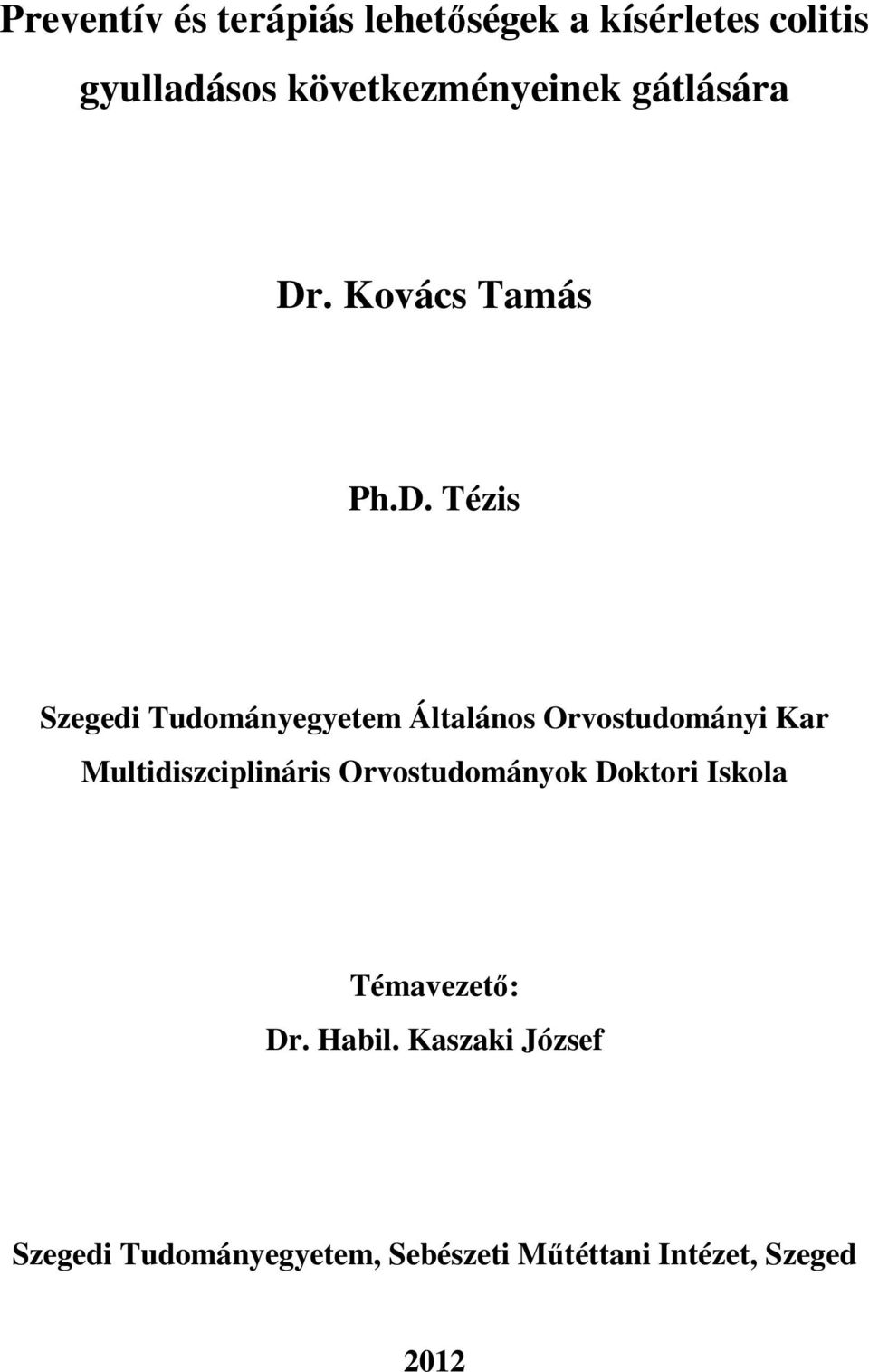 Preventív és terápiás lehetőségek a kísérletes colitis gyulladásos következményeinek gátlására

Dr. Kovács Tamás

Ph.D. Tézis

Szegedi Tudományegyetem Általános Orvostudományi Kar
Multidiszciplináris Orvostudományok Doktori Iskola

Témavezető:
Dr. Habil. Kaszaki József

Szegedi Tudományegyetem, Sebészeti Műtéttani Intézet, Szeged

2012